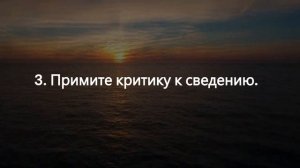 3. Примите критику к сведению.